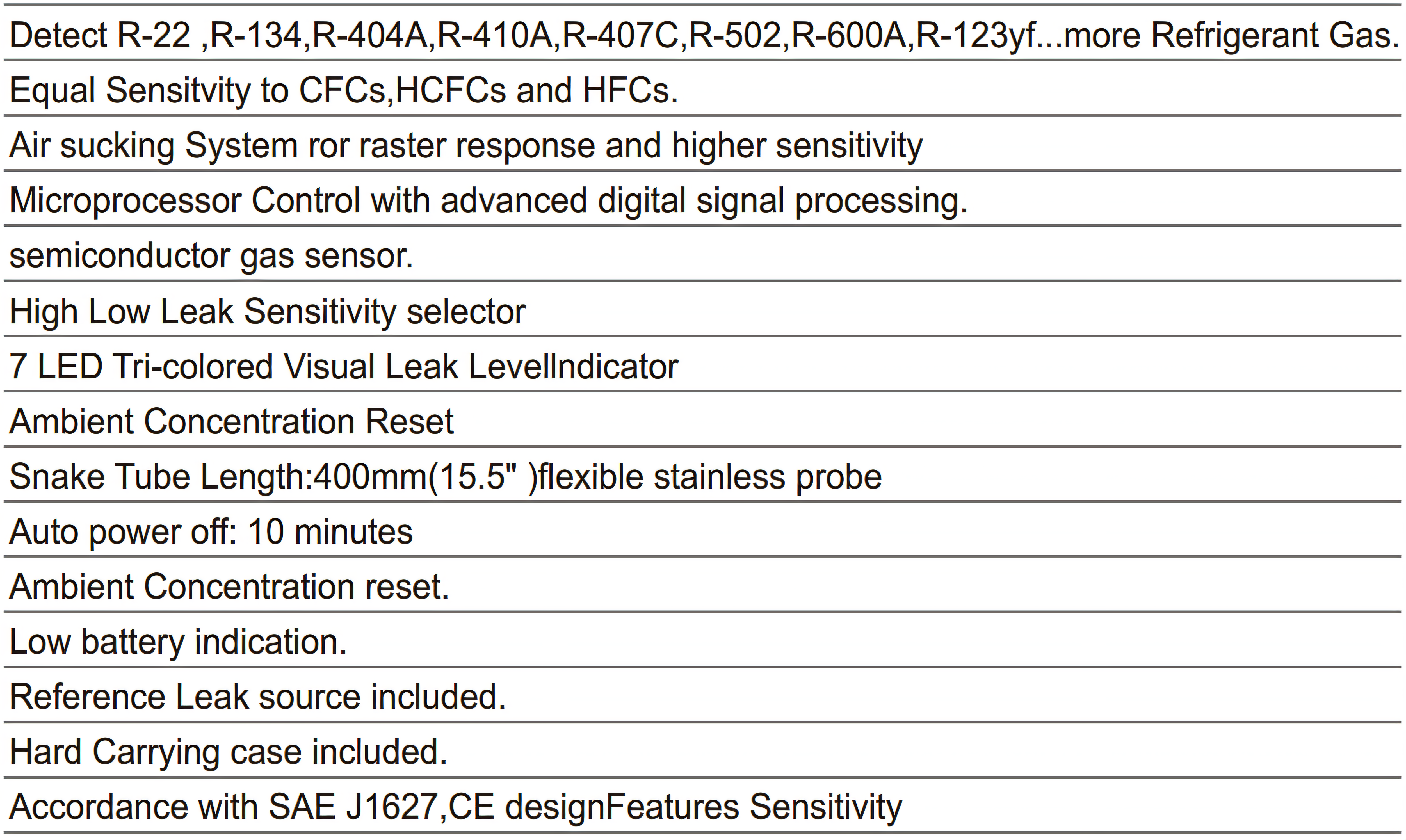 Detect R-22 ,R-134,R-404A,R-410A,R-407C,R-502,R-600A,R-123yf...more Refrigerant Gas.

Equal Sensitvity to CFCs,HCFCs and HFCs.

Air sucking System ror raster response and higher sensitivity

Microprocessor Control with advanced digital signal processing.

semiconductor gas sensor.

High Low Leak Sensitivity selector

7 LED Tri-colored Visual Leak LevelIndicator

Ambient Concentration Reset

Snake Tube Length:400mm(15.5" )flexible stainless probe

Auto power off: 10 minutes

Ambient Concentration reset.

Low battery indication.

Reference Leak source included.

Hard Carrying case included.

Accordance with SAE J1627,CE designFeatures Sensitivity